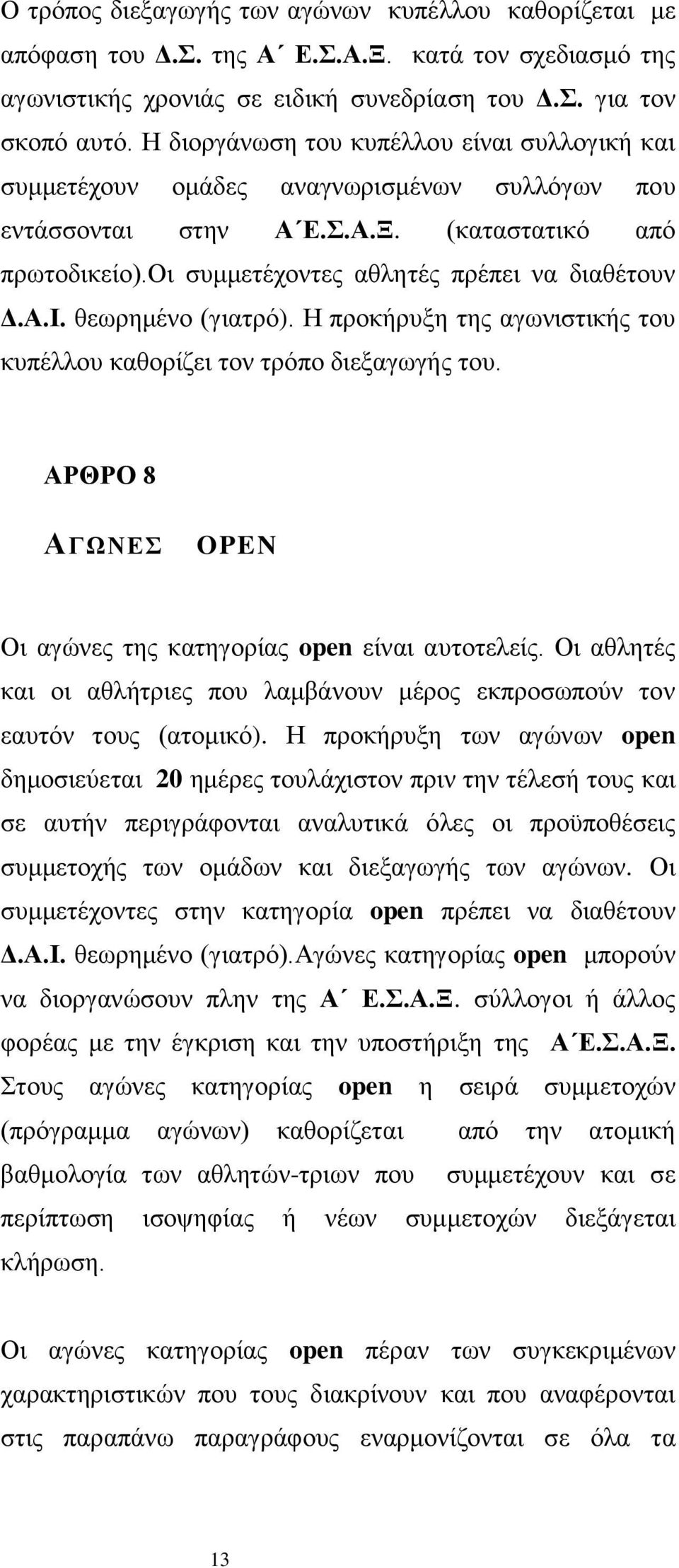 Ο τρόπος διεξαγωγής των αγώνων κυπέλλου καθορίζεται με απόφαση του Δ.Σ. της Α΄ Ε.Σ.Α.Ξ. κατά τον σχεδιασμό της αγωνιστικής χρονιάς σε ειδική συνεδρίαση του Δ.Σ. για τον σκοπό αυτό. Η διοργάνωση του κυπέλλου είναι συλλογική και συμμετέχουν ομάδες αναγνωρισμένων συλλόγων που εντάσσονται στην Α΄Ε.Σ.Α.Ξ. (καταστατικό από πρωτοδικείο).Οι συμμετέχοντες αθλητές πρέπει να διαθέτουν Δ.Α.Ι. θεωρημένο (γιατρό). Η προκήρυξη της αγωνιστικής του κυπέλλου καθορίζει τον τρόπο διεξαγωγής του.

ΑΡΘΡΟ 8

ΑΓΩΝΕΣ OPEN

Οι αγώνες της κατηγορίας open είναι αυτοτελείς. Οι αθλητές και οι αθλήτριες που λαμβάνουν μέρος εκπροσωπούν τον εαυτόν τους (ατομικό). Η προκήρυξη των αγώνων open δημοσιεύεται 20 ημέρες τουλάχιστον πριν την τέλεσή τους και σε αυτήν περιγράφονται αναλυτικά όλες οι προϋποθέσεις συμμετοχής των ομάδων και διεξαγωγής των αγώνων. Οι συμμετέχοντες στην κατηγορία open πρέπει να διαθέτουν Δ.Α.Ι. θεωρημένο (γιατρό).Αγώνες κατηγορίας open μπορούν να διοργανώσουν πλην της Α΄ Ε.Σ.Α.Ξ. σύλλογοι ή άλλος φορέας με την έγκριση και την υποστήριξη της Α΄Ε.Σ.Α.Ξ. Στους αγώνες κατηγορίας open η σειρά συμμετοχών (πρόγραμμα αγώνων) καθορίζεται από την ατομική βαθμολογία των αθλητών-τριων που συμμετέχουν και σε περίπτωση ισοψηφίας ή νέων συμμετοχών διεξάγεται κλήρωση.

Οι αγώνες κατηγορίας open πέραν των συγκεκριμένων χαρακτηριστικών που τους διακρίνουν και που αναφέρονται στις παραπάνω παραγράφους εναρμονίζονται σε όλα τα

13